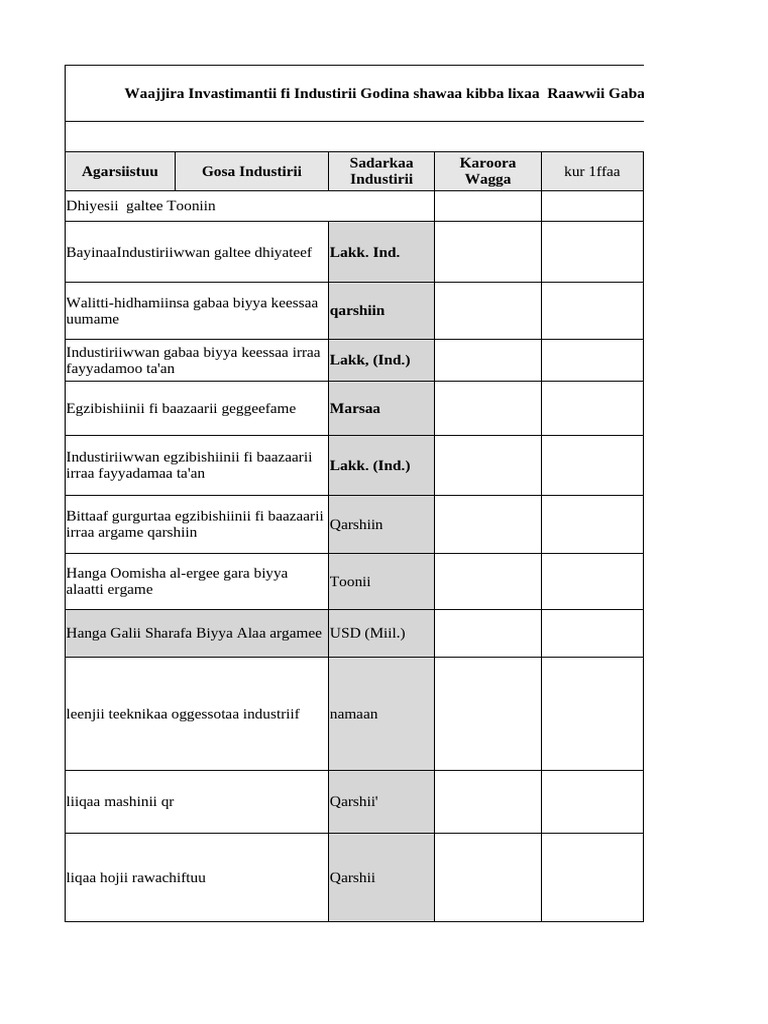 Waajjira Invastimantii fi Industirii Godina shawaa kibba lixaa Raawwii Gaba

| Agarsiistuu | Gosa Industirii | Sadarkaa Industirii | Karoora Wagga | kur 1ffaa |
|---|---|---|---|---|
| Dhiyesii galtee Tooniin | | | | |
| BayinaaIndustiriiwwan galtee dhiyateef | | Lakk. Ind. | | |
| Walitti-hidhamiinsa gabaa biyya keessaa uumame | | qarshiin | | |
| Industiriiwwan gabaa biyya keessaa irraa fayyadamoo ta'an | | Lakk, (Ind.) | | |
| Egzibishiinii fi baazaarii geggeefame | | Marsaa | | |
| Industiriiwwan egzibishiinii fi baazaarii irraa fayyadamaa ta'an | | Lakk. (Ind.) | | |
| Bittaaf gurgurtaa egzibishiinii fi baazaarii irraa argame qarshiin | | Qarshiin | | |
| Hanga Oomisha al-ergee gara biyya alaatti ergame | | Toonii | | |
| Hanga Galii Sharafa Biyya Alaa argamee | | USD (Miil.) | | |
| leenjii teeknikaa oggessotaa industriif | | namaan | | |
| liiqaa mashinii qr | | Qarshii' | | |
| liqaa hojii rawachiftuu | | Qarshii | | |